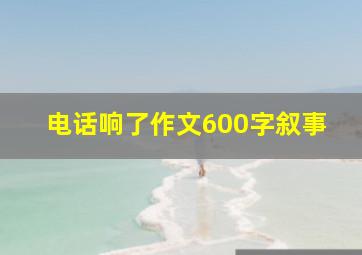 电话响了作文600字叙事